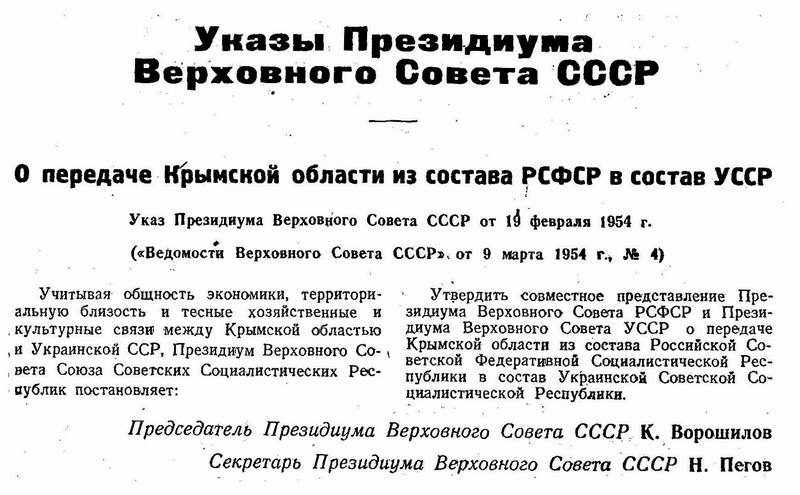 Указы Президиума Верховного Совета СССР

О передаче Крымской области из состава РСФСР в состав УССР

Указ Президиума Верховного Совета СССР от 19 февраля 1954 г.

(«Ведомости Верховного Совета СССР» от 9 марта 1954 г., № 4)

Учитывая общность экономики, территориальную близость и тесные хозяйственные и культурные связи между Крымской областью и Украинской ССР, Президиум Верховного Совета Союза Советских Социалистических Республик постановляет:

Утвердить совместное представление Президиума Верховного Совета РСФСР и Президиума Верховного Совета УССР о передаче Крымской области из состава Российской Советской Федеративной Социалистической Республики в состав Украинской Советской Социалистической Республики.

Председатель Президиума Верховного Совета СССР К. Ворошилов

Секретарь Президиума Верховного Совета СССР Н. Пегов